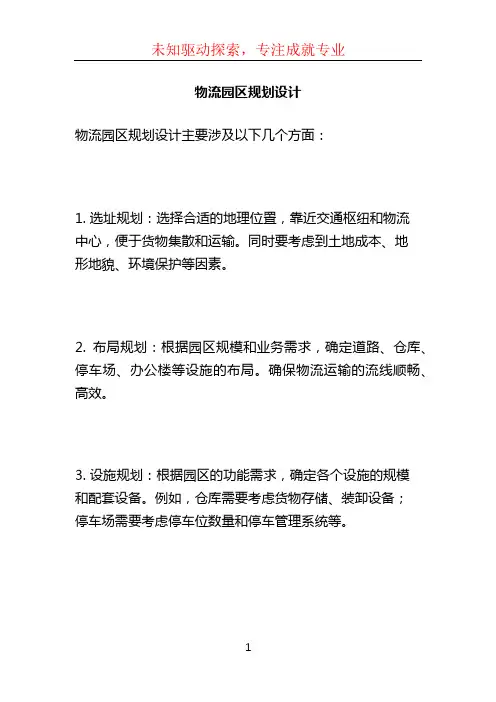 未知驱动探索，专注成就专业

物流园区规划设计

物流园区规划设计主要涉及以下几个方面：

1. 选址规划：选择合适的地理位置，靠近交通枢纽和物流中心，便于货物集散和运输。同时要考虑到土地成本、地形地貌、环境保护等因素。

2. 布局规划：根据园区规模和业务需求，确定道路、仓库、停车场、办公楼等设施的布局。确保物流运输的流线顺畅、高效。

3. 设施规划：根据园区的功能需求，确定各个设施的规模和配套设备。例如，仓库需要考虑货物存储、装卸设备；停车场需要考虑停车位数量和停车管理系统等。

1